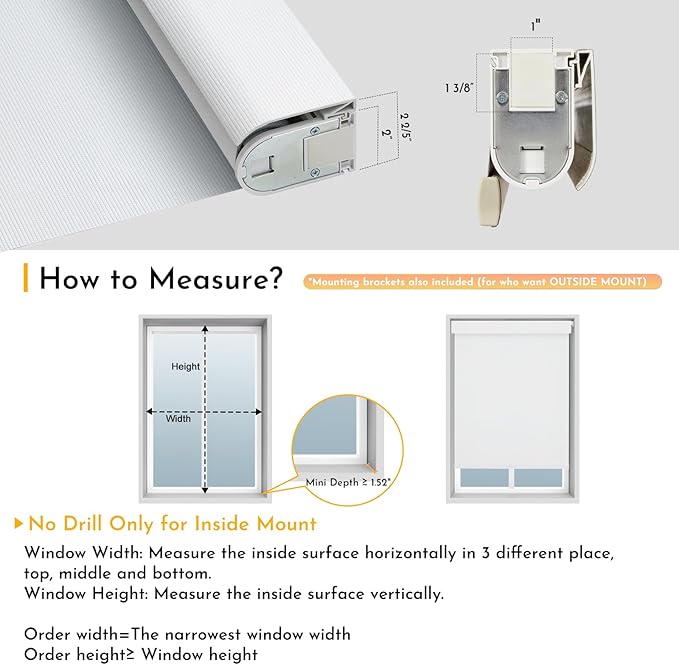 2 2/5"

2"

1"

1 3/8"

How to Measure?

*Mounting brackets also included (for who want OUTSIDE MOUNT)

Height

Width

Mini Depth ≥ 1.52"

No Drill Only for Inside Mount

Window Width: Measure the inside surface horizontally in 3 different place, top, middle and bottom.
Window Height: Measure the inside surface vertically.

Order width=The narrowest window width
Order height≥ Window height